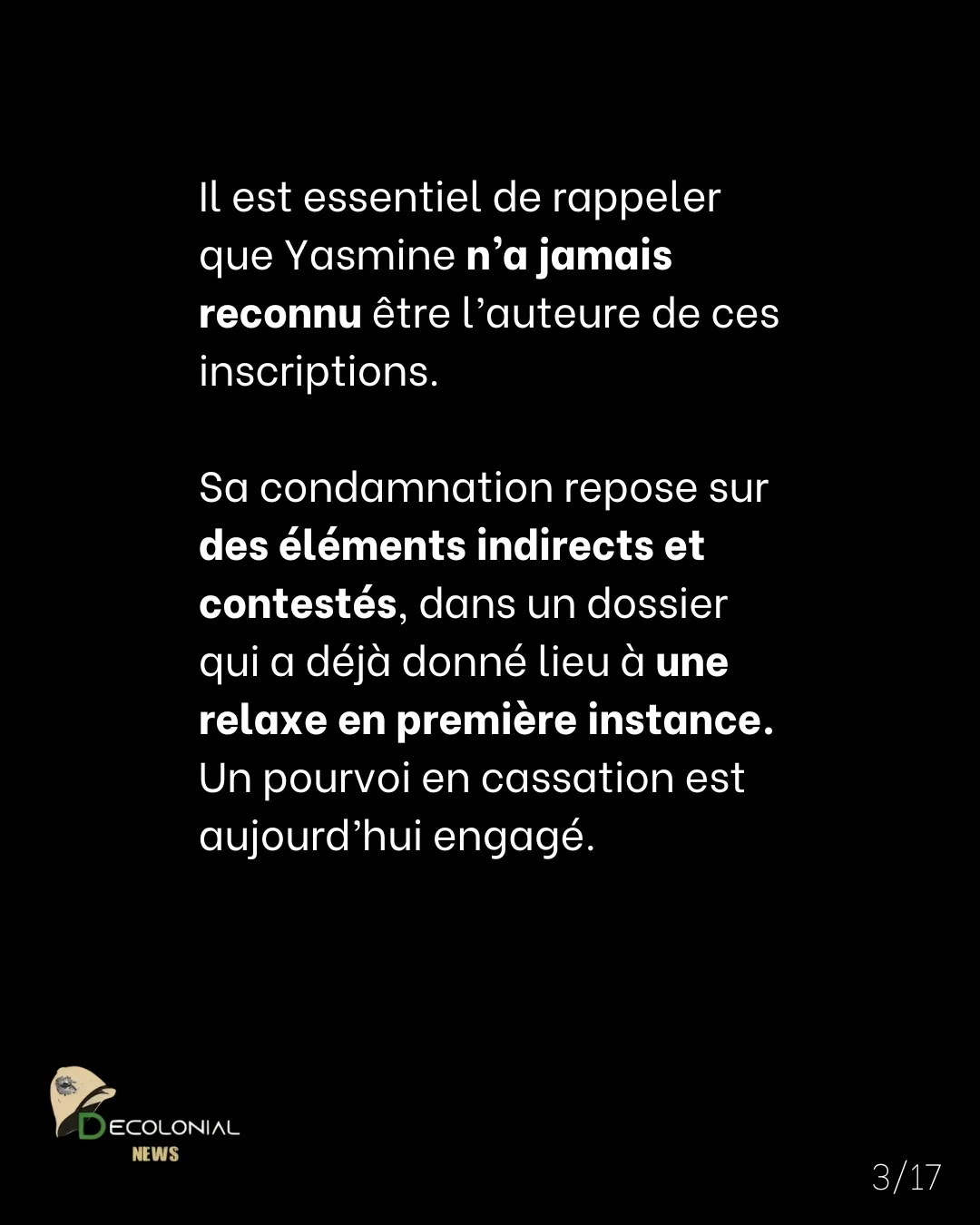 Il est essentiel de rappeler que Yasmine n'a jamais reconnu être l'auteure de ces inscriptions.

Sa condamnation repose sur des éléments indirects et contestés, dans un dossier qui a déjà donné lieu à une relaxe en première instance. Un pourvoi en cassation est aujourd'hui engagé.

DECOLONIAL
NEWS

3/17